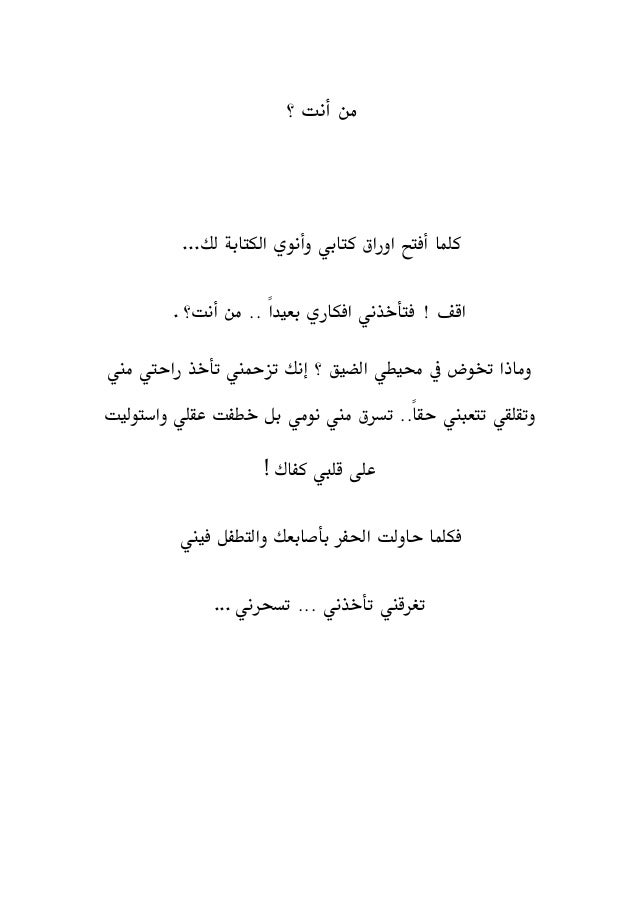 من أنت ؟

كلما أفتح اوراق كتابي وأنوي الكتابة لك...

اقف ! فتأخذني افكاري بعيداً .. من أنت؟ .

وماذا تخوض في محيطي الضيق ؟ إنك تزحمني تأخذ راحتي مني وتقلقي تتعبني حقاً.. تسرق مني نومي بل خطفت عقلي واستوليت على قلبي كفاك !

فكلما حاولت الحفر بأصابعك والتطفل فيني

تغرقني تأخذني ... تسحرني ...